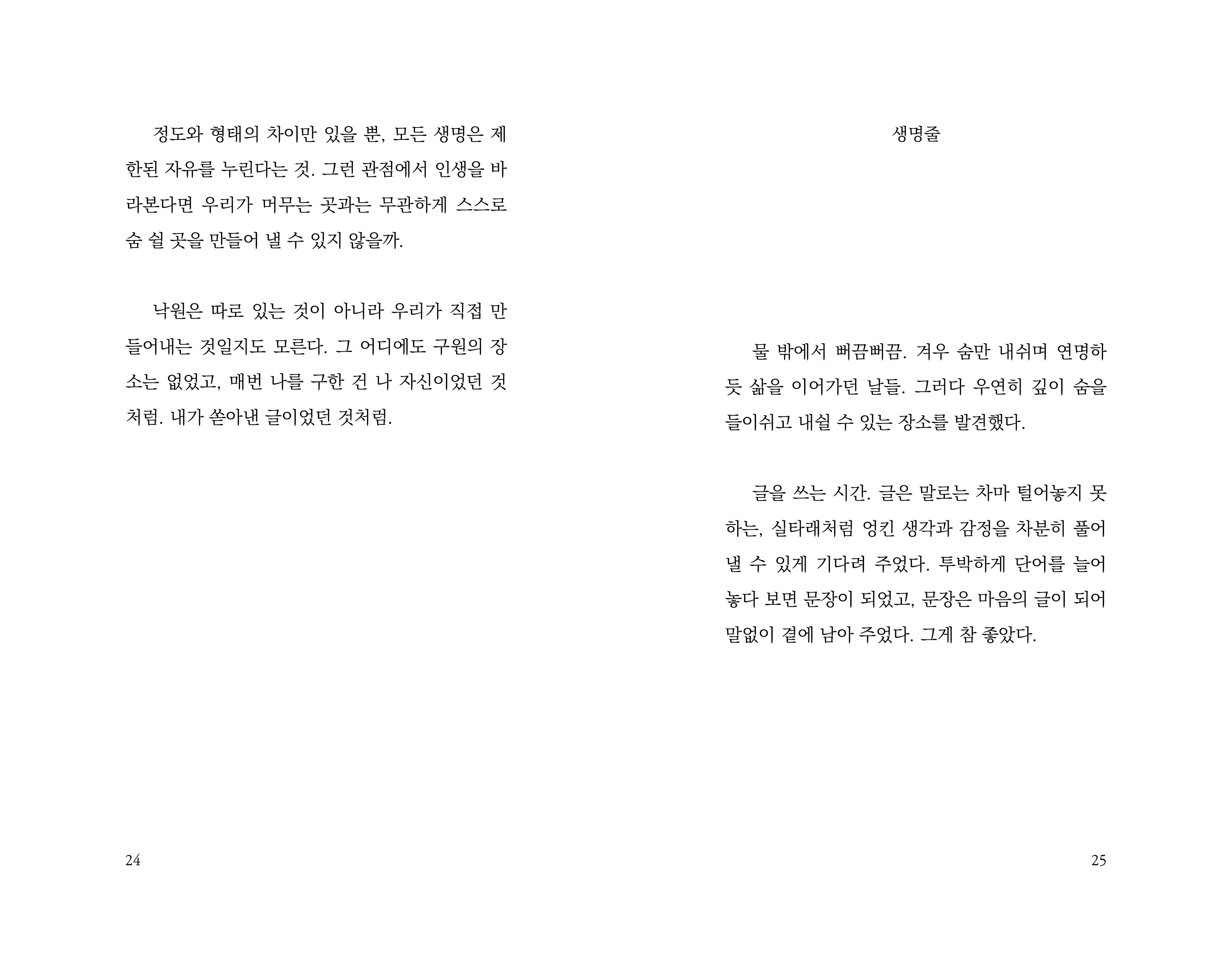 정도와 형태의 차이만 있을 뿐, 모든 생명은 제한된 자유를 누린다는 것. 그런 관점에서 인생을 바라본다면 우리가 머무는 곳과는 무관하게 스스로 숨 쉴 곳을 만들어 낼 수 있지 않을까.

낙원은 따로 있는 것이 아니라 우리가 직접 만들어내는 것일지도 모른다. 그 어디에도 구원의 장소는 없었고, 매번 나를 구한 건 나 자신이었던 것처럼. 내가 쏟아낸 글이었던 것처럼.

24

생명줄

물 밖에서 뻐끔뻐끔. 겨우 숨만 내쉬며 연명하듯 삶을 이어가던 날들. 그러다 우연히 깊이 숨을 들이쉬고 내쉴 수 있는 장소를 발견했다.

글을 쓰는 시간. 글은 말로는 차마 털어놓지 못하는, 실타래처럼 엉킨 생각과 감정을 차분히 풀어낼 수 있게 기다려 주었다. 투박하게 단어를 늘어놓다 보면 문장이 되었고, 문장은 마음의 글이 되어 말없이 곁에 남아 주었다. 그게 참 좋았다.

25